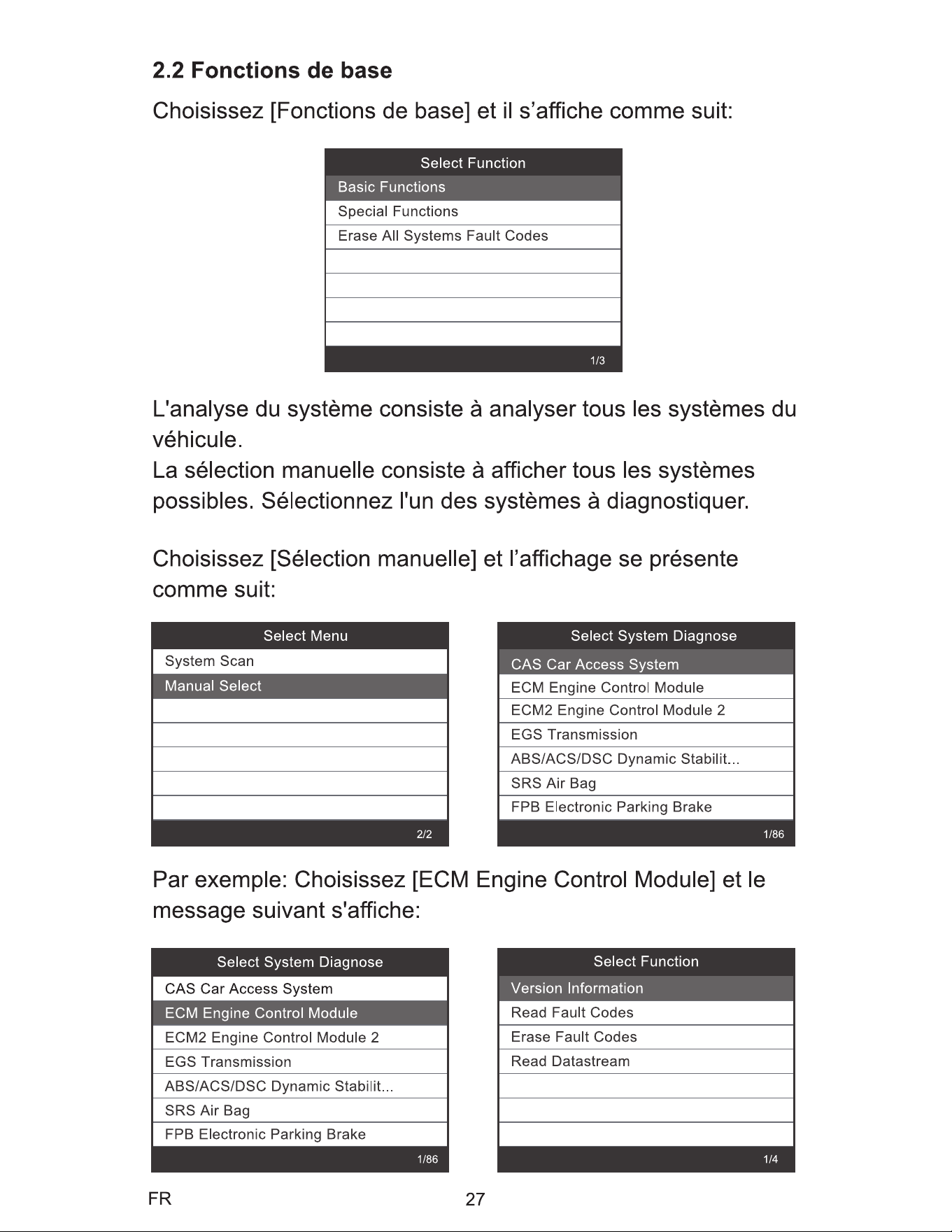 2.2 Fonctions de base

Choisissez [Fonctions de base] et il s'affiche comme suit:

Select Function
Basic Functions
Special Functions
Erase All Systems Fault Codes
1/3

L'analyse du système consiste à analyser tous les systèmes du véhicule.
La sélection manuelle consiste à afficher tous les systèmes possibles. Sélectionnez l'un des systèmes à diagnostiquer.

Choisissez [Sélection manuelle] et l'affichage se présente comme suit:

Select Menu
System Scan
Manual Select
2/2

Select System Diagnose
CAS Car Access System
ECM Engine Control Module
ECM2 Engine Control Module 2
EGS Transmission
ABS/ACS/DSC Dynamic Stabilit...
SRS Air Bag
FPB Electronic Parking Brake
1/86

Par exemple: Choisissez [ECM Engine Control Module] et le message suivant s'affiche:

Select System Diagnose
CAS Car Access System
ECM Engine Control Module
ECM2 Engine Control Module 2
EGS Transmission
ABS/ACS/DSC Dynamic Stabilit...
SRS Air Bag
FPB Electronic Parking Brake
1/86

Select Function
Version Information
Read Fault Codes
Erase Fault Codes
Read Datastream
1/4

FR
27